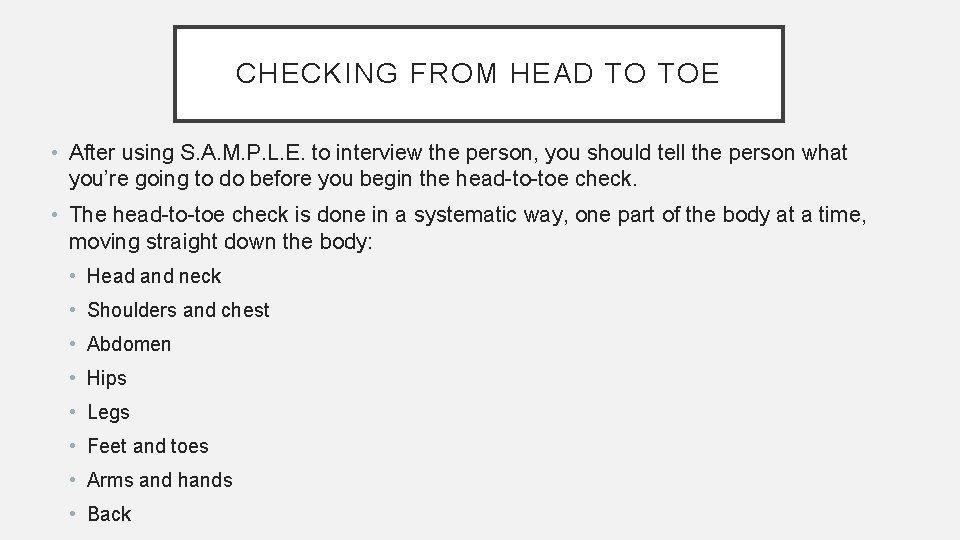 CHECKING FROM HEAD TO TOE

• After using S.A.M.P.L.E. to interview the person, you should tell the person what you're going to do before you begin the head-to-toe check.

• The head-to-toe check is done in a systematic way, one part of the body at a time, moving straight down the body:

• Head and neck
• Shoulders and chest
• Abdomen
• Hips
• Legs
• Feet and toes
• Arms and hands
• Back